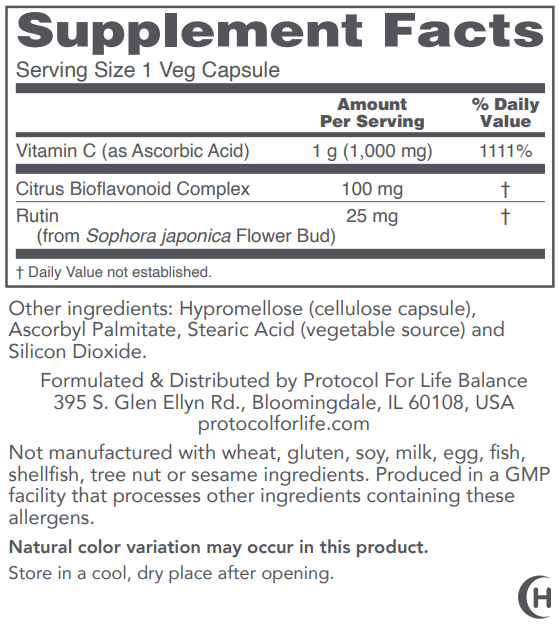 Supplement Facts

Serving Size 1 Veg Capsule

| | Amount Per Serving | % Daily Value |
|---|---|---|
| Vitamin C (as Ascorbic Acid) | 1 g (1,000 mg) | 1111% |
| Citrus Bioflavonoid Complex | 100 mg | † |
| Rutin (from Sophora japonica Flower Bud) | 25 mg | † |

† Daily Value not established.

Other ingredients: Hypromellose (cellulose capsule), Ascorbyl Palmitate, Stearic Acid (vegetable source) and Silicon Dioxide.

Formulated & Distributed by Protocol For Life Balance
395 S. Glen Ellyn Rd., Bloomingdale, IL 60108, USA
protocolforlife.com

Not manufactured with wheat, gluten, soy, milk, egg, fish, shellfish, tree nut or sesame ingredients. Produced in a GMP facility that processes other ingredients containing these allergens.

Natural color variation may occur in this product.

Store in a cool, dry place after opening.

H